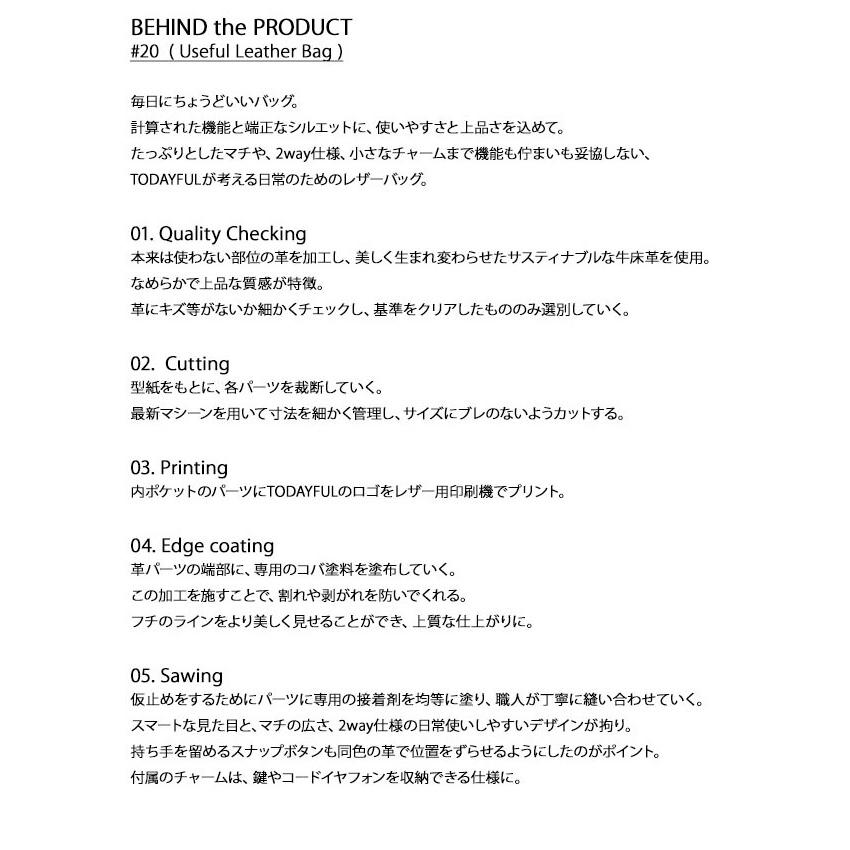 BEHIND the PRODUCT
#20 ( Useful Leather Bag )

毎日にちょうどいいバッグ。
計算された機能と端正なシルエットに、使いやすさと上品さを込めて。
たっぷりとしたマチや、2way仕様、小さなチャームまで機能も佇まいも妥協しない、
TODAYFULが考える日常のためのレザーバッグ。

01. Quality Checking
本来は使わない部位の革を加工し、美しく生まれ変わらせたサスティナブルな牛床革を使用。
なめらかで上品な質感が特徴。
革にキズ等がないか細かくチェックし、基準をクリアしたもののみ選別していく。

02. Cutting
型紙をもとに、各パーツを裁断していく。
最新マシーンを用いて寸法を細かく管理し、サイズにブレのないようカットする。

03. Printing
内ポケットのパーツにTODAYFULのロゴをレザー用印刷機でプリント。

04. Edge coating
革パーツの端部に、専用のコバ塗料を塗布していく。
この加工を施すことで、割れや剥がれを防いでくれる。
フチのラインをより美しく見せることができ、上質な仕上がりに。

05. Sawing
仮止めをするためにパーツに専用の接着剤を均等に塗り、職人が丁寧に縫い合わせていく。
スマートな見た目と、マチの広さ、2way仕様の日常使いしやすいデザインが拘り。
持ち手を留めるスナップボタンも同色の革で位置をずらせるようにしたのがポイント。
付属のチャームは、鍵やコードイヤフォンを収納できる仕様に。